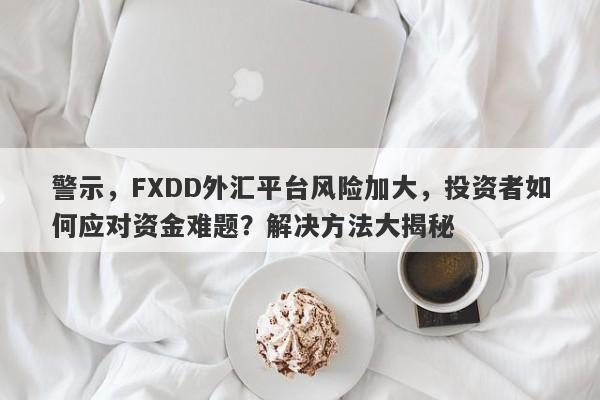 警示，FXDD外汇平台风险加大，投资者如何应对资金难题？解决方法大揭秘